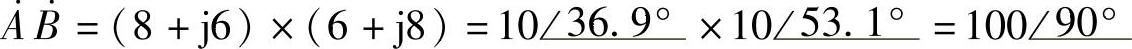 $\dot{A}\dot{B} = (8 + j6) \times (6 + j8) = 10\angle 36.9^\circ \times 10\angle 53.1^\circ = 100\angle 90^\circ$